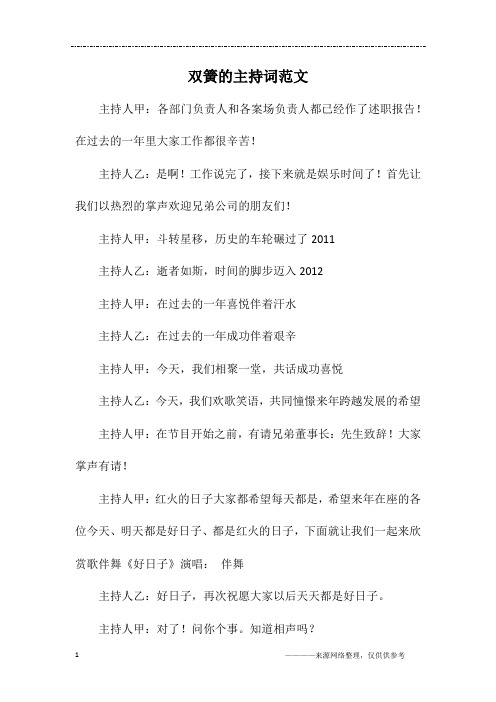 双簧的主持词范文

主持人甲：各部门负责人和各案场负责人都已经作了述职报告！在过去的一年里大家工作都很辛苦！

主持人乙：是啊！工作说完了，接下来就是娱乐时间了！首先让我们以热烈的掌声欢迎兄弟公司的朋友们！

主持人甲：斗转星移，历史的车轮碾过了 2011

主持人乙：逝者如斯，时间的脚步迈入 2012

主持人甲：在过去的一年喜悦伴着汗水

主持人乙：在过去的一年成功伴着艰辛

主持人甲：今天，我们相聚一堂，共话成功喜悦

主持人乙：今天，我们欢歌笑语，共同憧憬来年跨越发展的希望

主持人甲：在节目开始之前，有请兄弟董事长：先生致辞！大家掌声有请！

主持人甲：红火的日子大家都希望每天都是，希望来年在座的各位今天、明天都是好日子、都是红火的日子，下面就让我们一起来欣赏歌伴舞《好日子》演唱： 伴舞

主持人乙：好日子，再次祝愿大家以后天天都是好日子。

主持人甲：对了！问你个事。知道相声吗？

1

————来源网络整理，仅供供参考